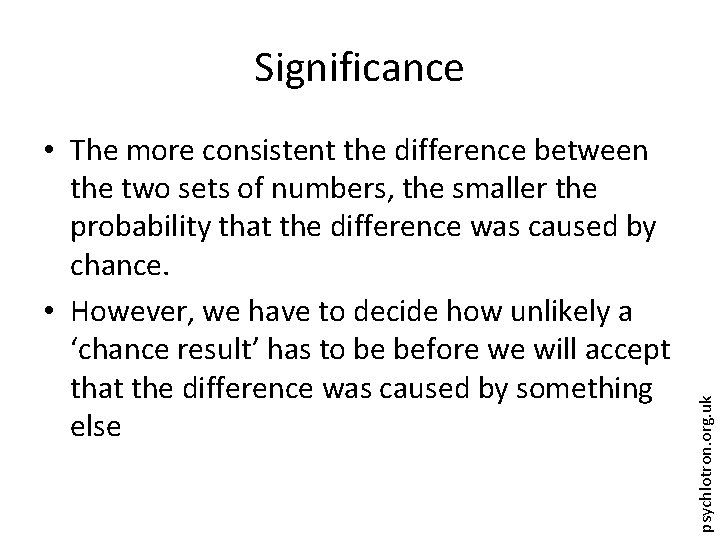 Significance

• The more consistent the difference between the two sets of numbers, the smaller the probability that the difference was caused by chance.

• However, we have to decide how unlikely a ‘chance result’ has to be before we will accept that the difference was caused by something else

psychlotron.org.uk